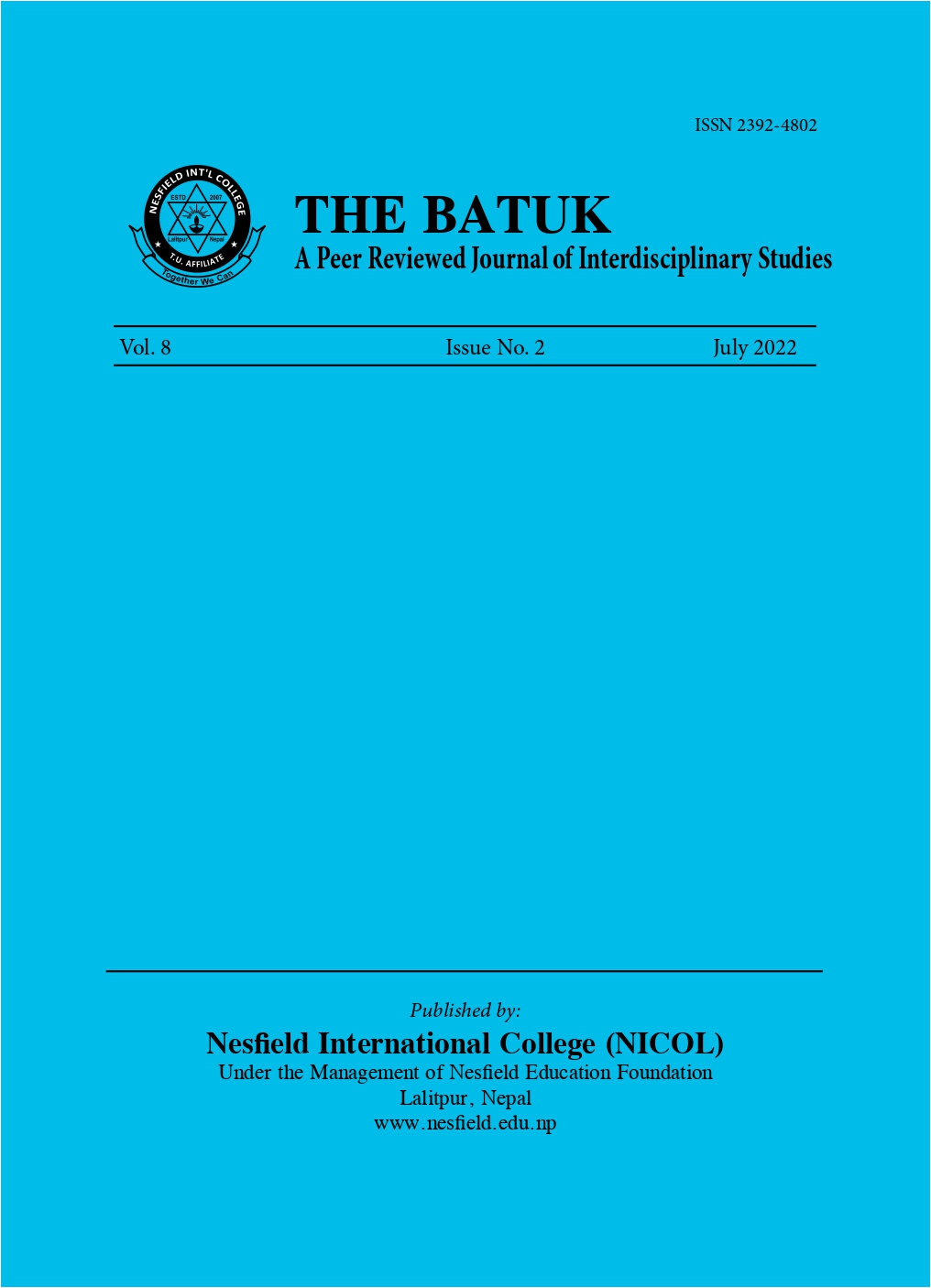 ISSN 2392-4802

NESFIELD INT'L COLLEGE
ESTD 2007
Lalitpur Nepal
T.U. AFFILIATE
Together We Can

THE BATUK
A Peer Reviewed Journal of Interdisciplinary Studies

Vol. 8 Issue No. 2 July 2022

Published by:
Nesfield International College (NICOL)
Under the Management of Nesfield Education Foundation
Lalitpur, Nepal
www.nesfield.edu.np